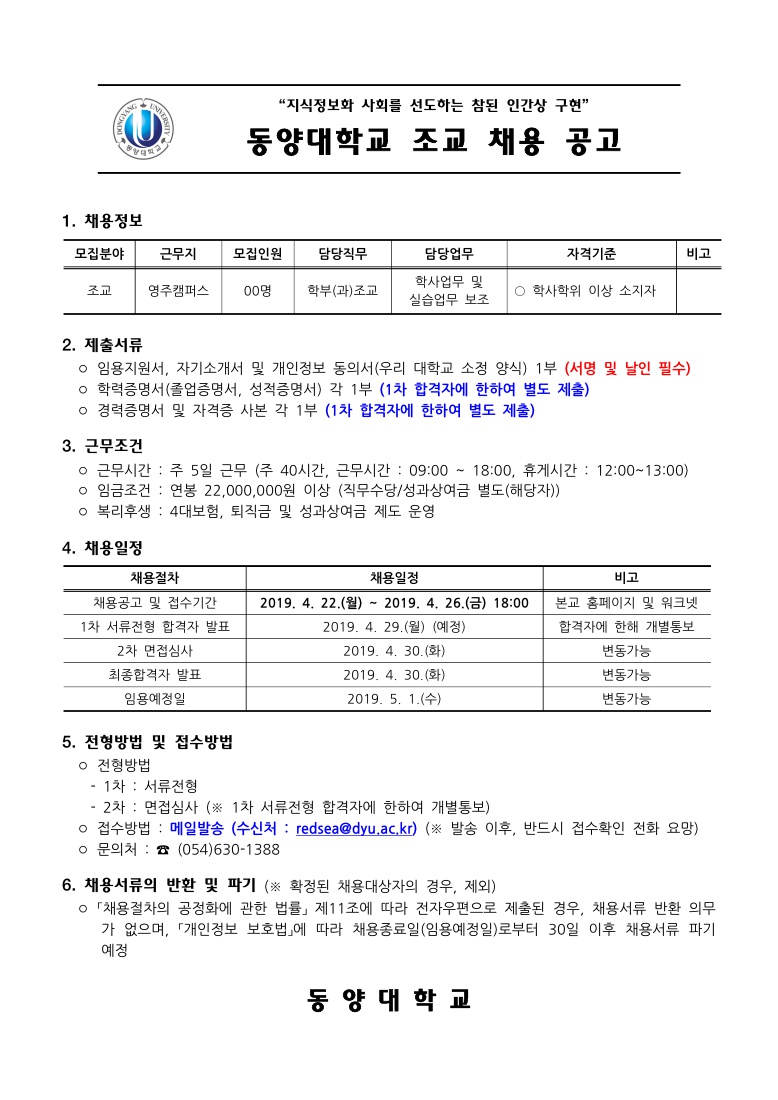 DONGYANG UNIVERSITY 동양대학교

"지식정보화 사회를 선도하는 참된 인간상 구현"

동양대학교 조교 채용 공고

1. 채용정보

| 모집분야 | 근무지 | 모집인원 | 담당직무 | 담당업무 | 자격기준 | 비고 |
|---|---|---|---|---|---|---|
| 조교 | 영주캠퍼스 | 00명 | 학부(과)조교 | 학사업무 및 실습업무 보조 | ○ 학사학위 이상 소지자 | |

2. 제출서류

○ 임용지원서, 자기소개서 및 개인정보 동의서(우리 대학교 소정 양식) 1부 (서명 및 날인 필수)
○ 학력증명서(졸업증명서, 성적증명서) 각 1부 (1차 합격자에 한하여 별도 제출)
○ 경력증명서 및 자격증 사본 각 1부 (1차 합격자에 한하여 별도 제출)

3. 근무조건

○ 근무시간 : 주 5일 근무 (주 40시간, 근무시간 : 09:00 ~ 18:00, 휴게시간 : 12:00~13:00)
○ 임금조건 : 연봉 22,000,000원 이상 (직무수당/성과상여금 별도(해당자))
○ 복리후생 : 4대보험, 퇴직금 및 성과상여금 제도 운영

4. 채용일정

| 채용절차 | 채용일정 | 비고 |
|---|---|---|
| 채용공고 및 접수기간 | 2019. 4. 22.(월) ~ 2019. 4. 26.(금) 18:00 | 본교 홈페이지 및 워크넷 |
| 1차 서류전형 합격자 발표 | 2019. 4. 29.(월) (예정) | 합격자에 한해 개별통보 |
| 2차 면접심사 | 2019. 4. 30.(화) | 변동가능 |
| 최종합격자 발표 | 2019. 4. 30.(화) | 변동가능 |
| 임용예정일 | 2019. 5. 1.(수) | 변동가능 |

5. 전형방법 및 접수방법

○ 전형방법
- 1차 : 서류전형
- 2차 : 면접심사 (※ 1차 서류전형 합격자에 한하여 개별통보)
○ 접수방법 : 메일발송 (수신처 : redsea@dyu.ac.kr) (※ 발송 이후, 반드시 접수확인 전화 요망)
○ 문의처 : ☎ (054)630-1388

6. 채용서류의 반환 및 파기 (※ 확정된 채용대상자의 경우, 제외)

○「채용절차의 공정화에 관한 법률」제11조에 따라 전자우편으로 제출된 경우, 채용서류 반환 의무가 없으며,「개인정보 보호법」에 따라 채용종료일(임용예정일)로부터 30일 이후 채용서류 파기 예정

동 양 대 학 교